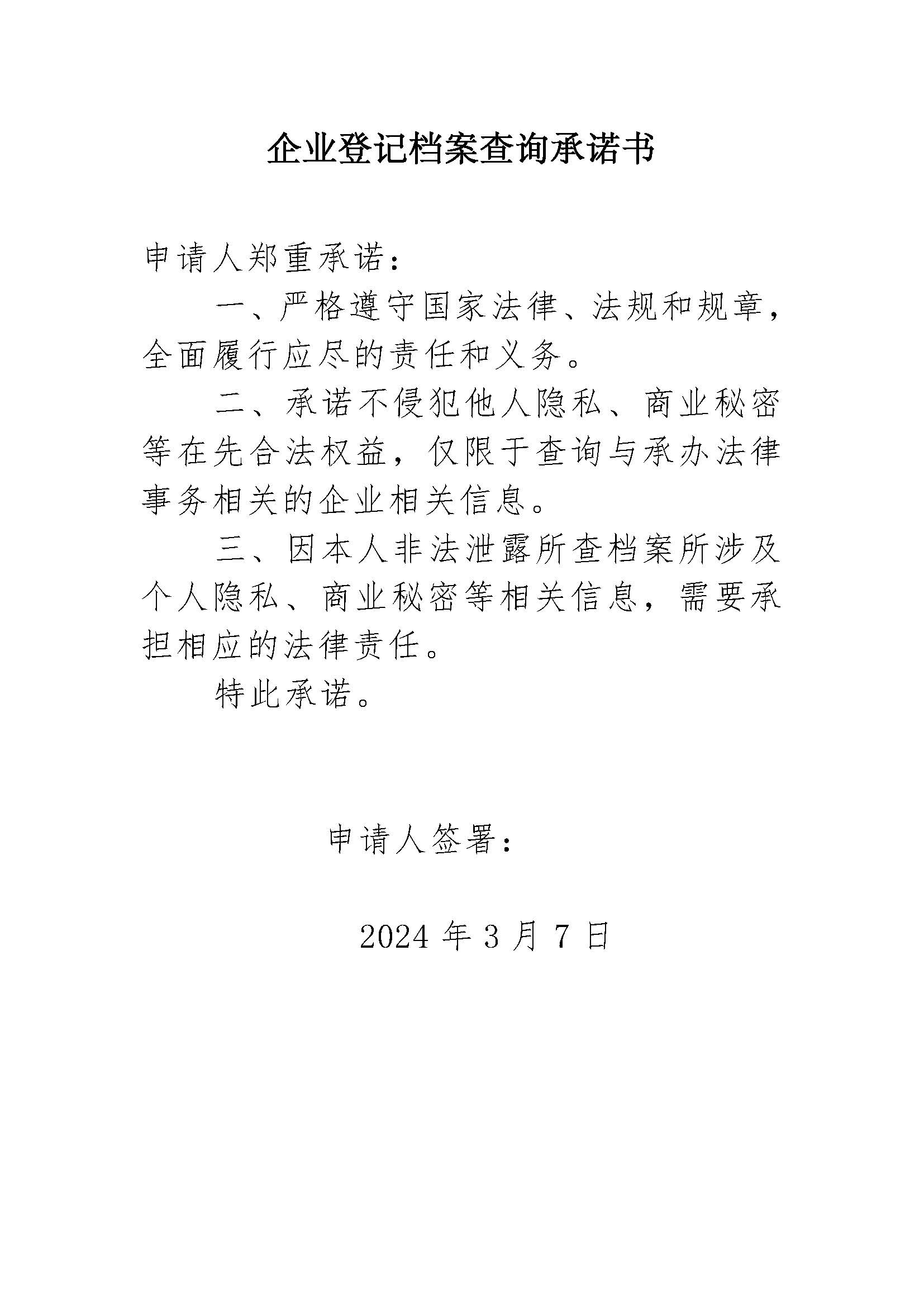 企业登记档案查询承诺书

申请人郑重承诺：

一、严格遵守国家法律、法规和规章，全面履行应尽的责任和义务。

二、承诺不侵犯他人隐私、商业秘密等在先合法权益，仅限于查询与承办法律事务相关的企业相关信息。

三、因本人非法泄露所查档案所涉及个人隐私、商业秘密等相关信息，需要承担相应的法律责任。

特此承诺。

申请人签署：

2024 年 3 月 7 日